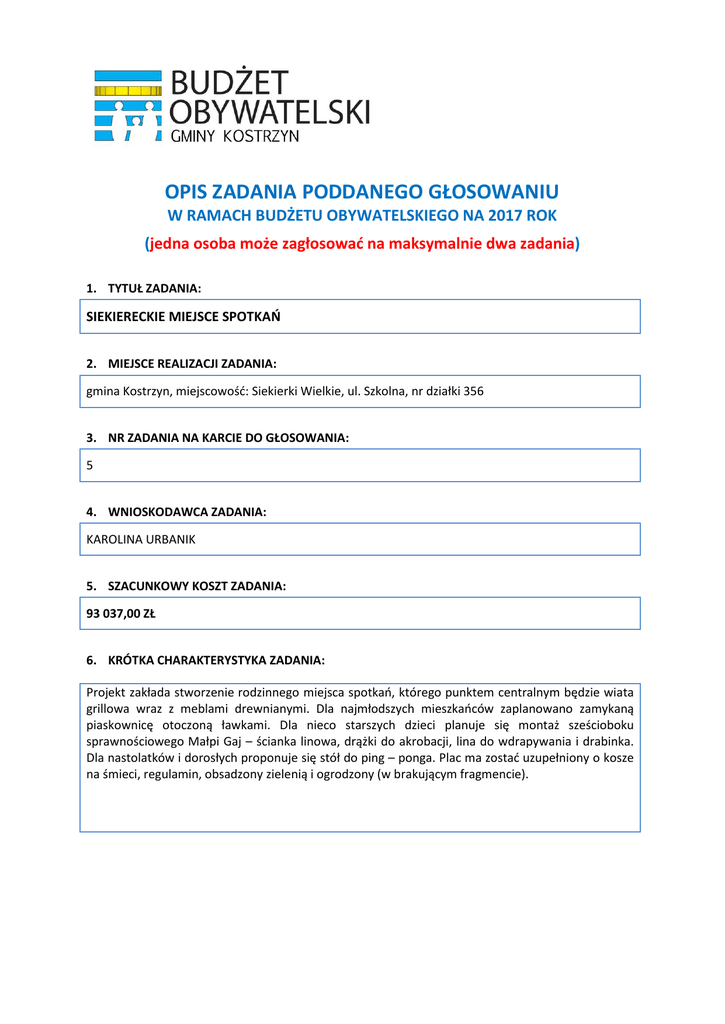 BUDŻET OBYWATELSKI
GMINY KOSTRZYN

OPIS ZADANIA PODDANEGO GŁOSOWANIU
W RAMACH BUDŻETU OBYWATELSKIEGO NA 2017 ROK
(jedna osoba może zagłosować na maksymalnie dwa zadania)

1. TYTUŁ ZADANIA:

SIEKIERECKIE MIEJSCE SPOTKAŃ

2. MIEJSCE REALIZACJI ZADANIA:

gmina Kostrzyn, miejscowość: Siekierki Wielkie, ul. Szkolna, nr działki 356

3. NR ZADANIA NA KARCIE DO GŁOSOWANIA:

5

4. WNIOSKODAWCA ZADANIA:

KAROLINA URBANIK

5. SZACUNKOWY KOSZT ZADANIA:

93 037,00 ZŁ

6. KRÓTKA CHARAKTERYSTYKA ZADANIA:

Projekt zakłada stworzenie rodzinnego miejsca spotkań, którego punktem centralnym będzie wiata grillowa wraz z meblami drewnianymi. Dla najmłodszych mieszkańców zaplanowano zamykaną piaskownicę otoczoną ławkami. Dla nieco starszych dzieci planuje się montaż sześcioboku sprawnościowego Małpi Gaj – ścianka linowa, drążki do akrobacji, lina do wdrapywania i drabinka. Dla nastolatków i dorosłych proponuje się stół do ping – ponga. Plac ma zostać uzupełniony o kosze na śmieci, regulamin, obsadzony zielenią i ogrodzony (w brakującym fragmencie).